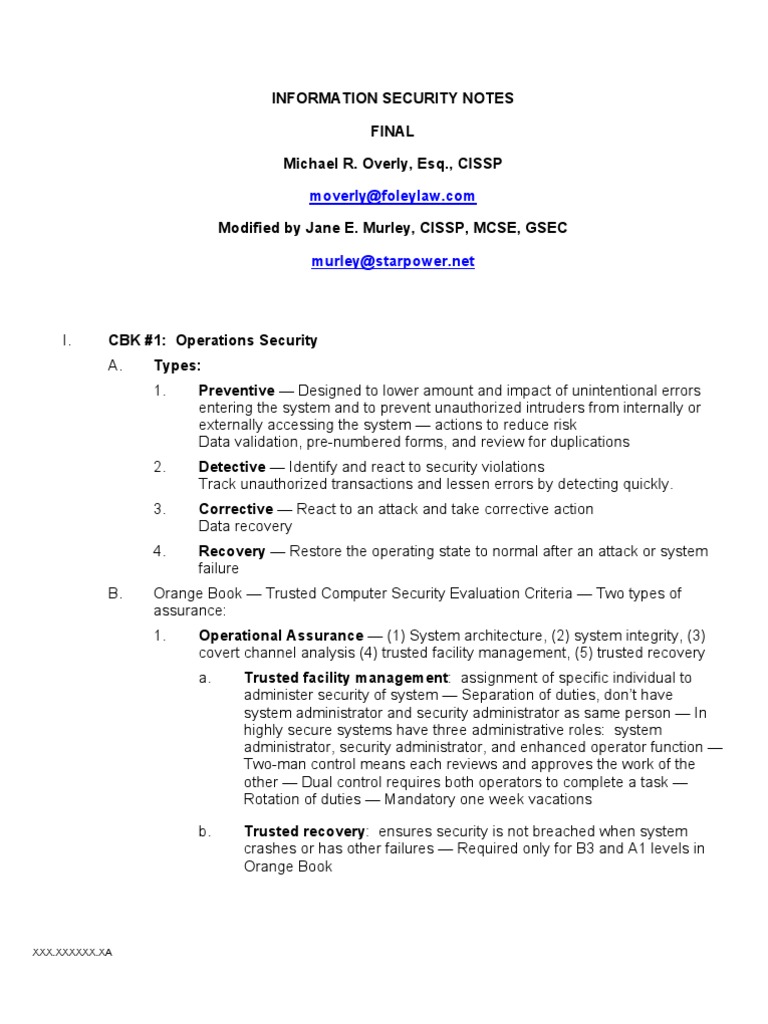 INFORMATION SECURITY NOTES

FINAL

Michael R. Overly, Esq., CISSP

moverly@foleylaw.com

Modified by Jane E. Murley, CISSP, MCSE, GSEC

murley@starpower.net

I. CBK #1: Operations Security

A. Types:

1. Preventive — Designed to lower amount and impact of unintentional errors entering the system and to prevent unauthorized intruders from internally or externally accessing the system — actions to reduce risk
Data validation, pre-numbered forms, and review for duplications

2. Detective — Identify and react to security violations
Track unauthorized transactions and lessen errors by detecting quickly.

3. Corrective — React to an attack and take corrective action
Data recovery

4. Recovery — Restore the operating state to normal after an attack or system failure

B. Orange Book — Trusted Computer Security Evaluation Criteria — Two types of assurance:

1. Operational Assurance — (1) System architecture, (2) system integrity, (3) covert channel analysis (4) trusted facility management, (5) trusted recovery

a. Trusted facility management: assignment of specific individual to administer security of system — Separation of duties, don't have system administrator and security administrator as same person — In highly secure systems have three administrative roles: system administrator, security administrator, and enhanced operator function — Two-man control means each reviews and approves the work of the other — Dual control requires both operators to complete a task — Rotation of duties — Mandatory one week vacations

b. Trusted recovery: ensures security is not breached when system crashes or has other failures — Required only for B3 and A1 levels in Orange Book

XXX.XXXXXX.XA